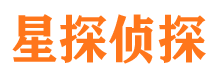 星探侦探